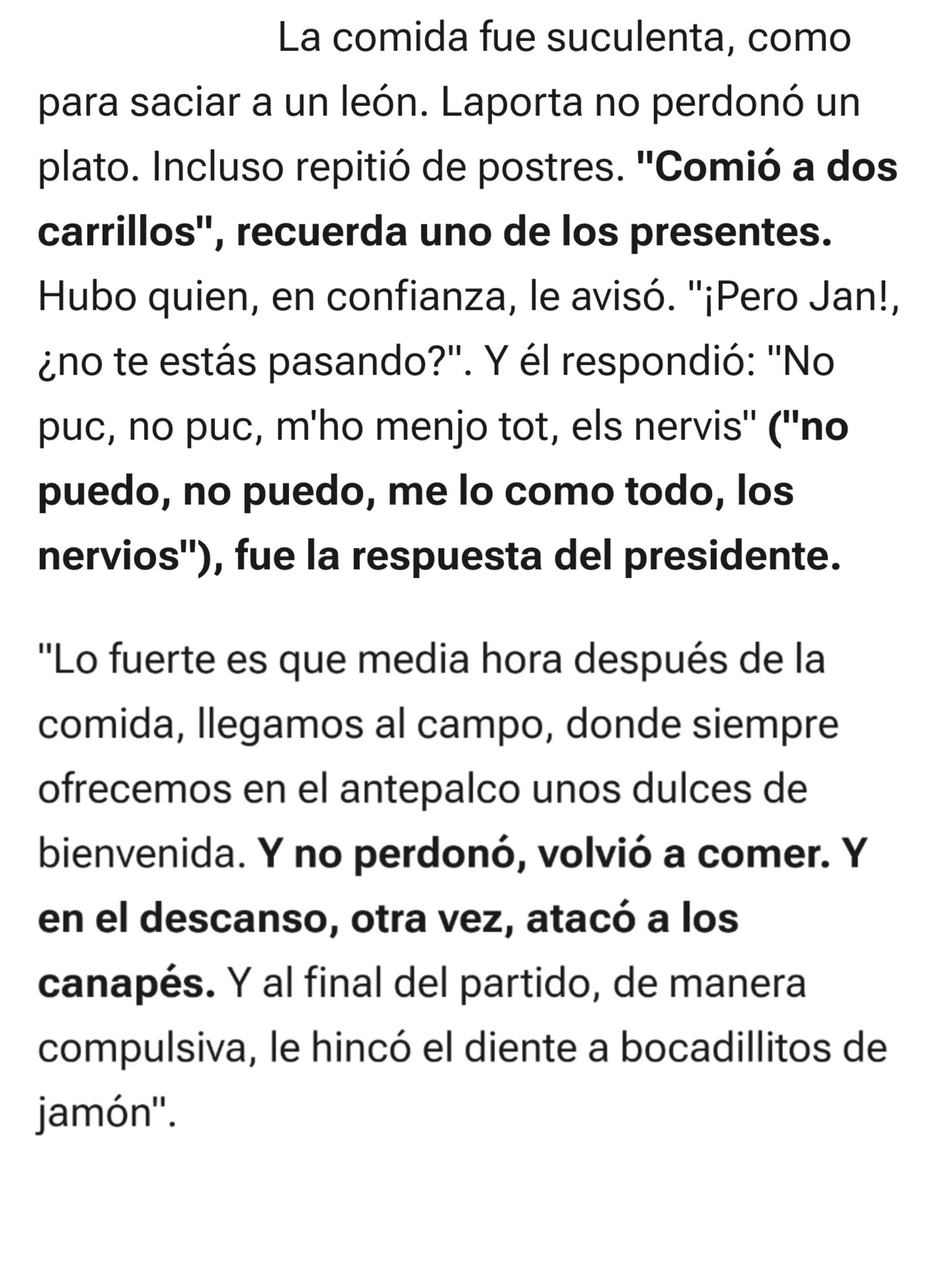 La comida fue suculenta, como para saciar a un león. Laporta no perdonó un plato. Incluso repitió de postres. "Comió a dos carrillos", recuerda uno de los presentes. Hubo quien, en confianza, le avisó. "¡Pero Jan!, ¿no te estás pasando?". Y él respondió: "No puc, no puc, m'ho menjo tot, els nervis" ("no puedo, no puedo, me lo como todo, los nervios"), fue la respuesta del presidente.

"Lo fuerte es que media hora después de la comida, llegamos al campo, donde siempre ofrecemos en el antepalco unos dulces de bienvenida. Y no perdonó, volvió a comer. Y en el descanso, otra vez, atacó a los canapés. Y al final del partido, de manera compulsiva, le hincó el diente a bocadillitos de jamón".